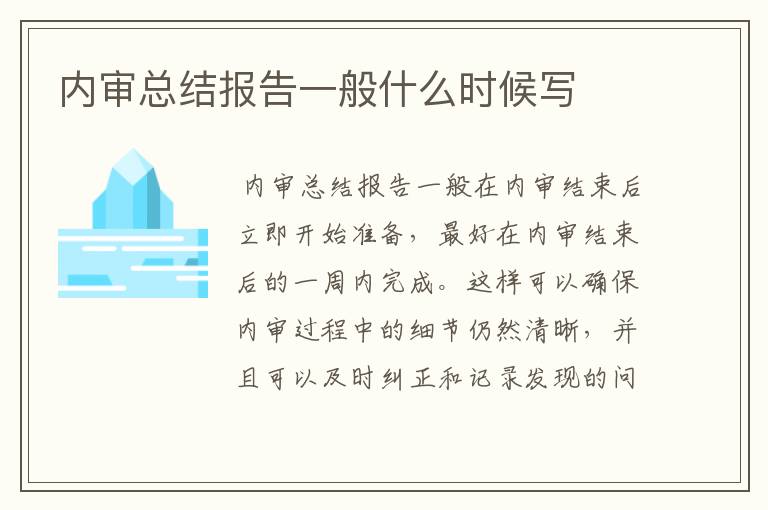 内审总结报告一般什么时候写

内审总结报告一般在内审结束后立即开始准备，最好在内审结束后的一周内完成。这样可以确保内审过程中的细节仍然清晰，并且可以及时纠正和记录发现的问